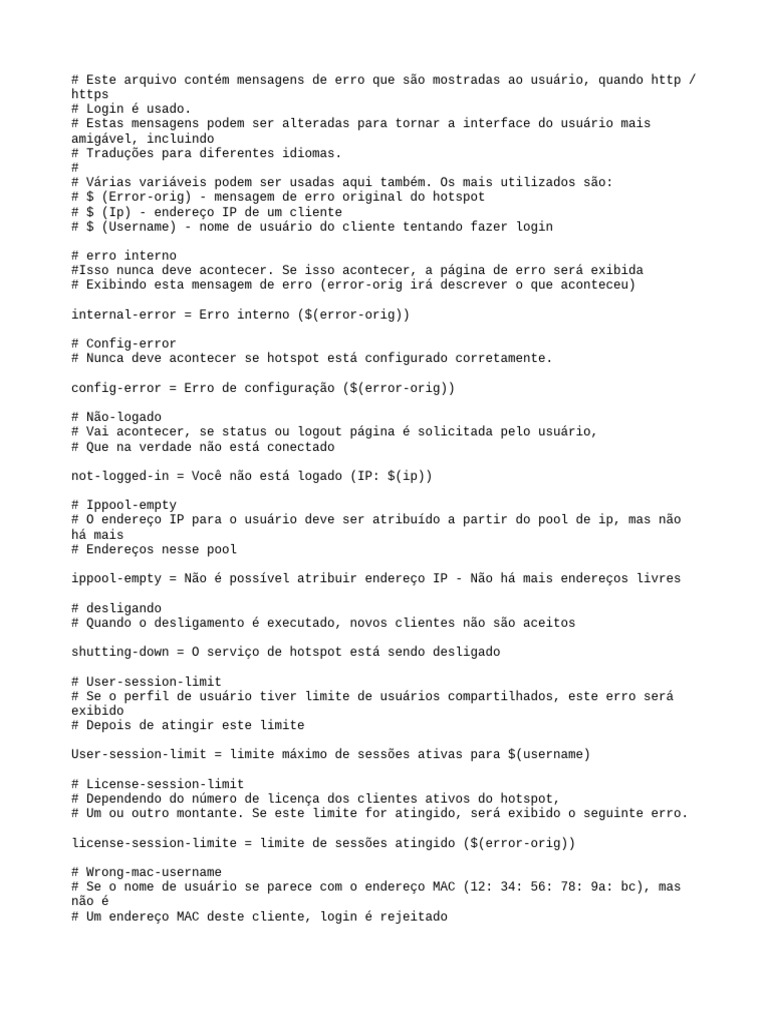 # Este arquivo contém mensagens de erro que são mostradas ao usuário, quando http / https
# Login é usado.
# Estas mensagens podem ser alteradas para tornar a interface do usuário mais amigável, incluindo
# Traduções para diferentes idiomas.
#
# Várias variáveis podem ser usadas aqui também. Os mais utilizados são:
# $ (Error-orig) - mensagem de erro original do hotspot
# $ (Ip) - endereço IP de um cliente
# $ (Username) - nome de usuário do cliente tentando fazer login

# erro interno
#Isso nunca deve acontecer. Se isso acontecer, a página de erro será exibida
# Exibindo esta mensagem de erro (error-orig irá descrever o que aconteceu)

internal-error = Erro interno ($(error-orig))

# Config-error
# Nunca deve acontecer se hotspot está configurado corretamente.

config-error = Erro de configuração ($(error-orig))

# Não-logado
# Vai acontecer, se status ou logout página é solicitada pelo usuário,
# Que na verdade não está conectado

not-logged-in = Você não está logado (IP: $(ip))

# Ippool-empty
# O endereço IP para o usuário deve ser atribuído a partir do pool de ip, mas não há mais
# Endereços nesse pool

ippool-empty = Não é possível atribuir endereço IP - Não há mais endereços livres

# desligando
# Quando o desligamento é executado, novos clientes não são aceitos

shutting-down = O serviço de hotspot está sendo desligado

# User-session-limit
# Se o perfil de usuário tiver limite de usuários compartilhados, este erro será exibido
# Depois de atingir este limite

User-session-limit = limite máximo de sessões ativas para $(username)

# License-session-limit
# Dependendo do número de licença dos clientes ativos do hotspot,
# Um ou outro montante. Se este limite for atingido, será exibido o seguinte erro.

license-session-limite = limite de sessões atingido ($(error-orig))

# Wrong-mac-username
# Se o nome de usuário se parece com o endereço MAC (12: 34: 56: 78: 9a: bc), mas não é
# Um endereço MAC deste cliente, login é rejeitado